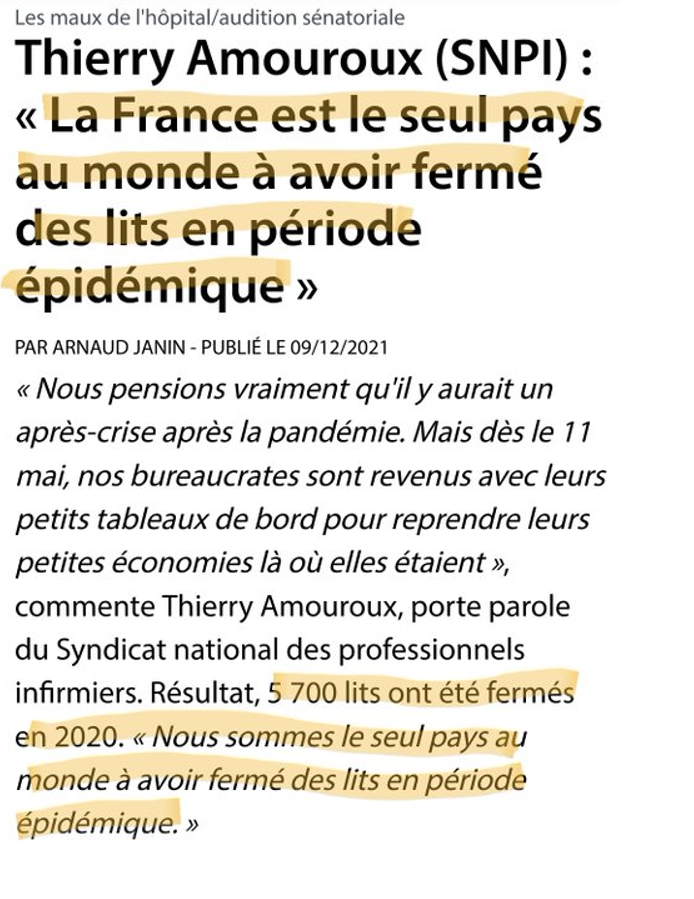 Les maux de l'hôpital/audition sénatoriale

Thierry Amouroux (SNPI) : « La France est le seul pays au monde à avoir fermé des lits en période épidémique »

PAR ARNAUD JANIN - PUBLIÉ LE 09/12/2021

« Nous pensions vraiment qu'il y aurait un après-crise après la pandémie. Mais dès le 11 mai, nos bureaucrates sont revenus avec leurs petits tableaux de bord pour reprendre leurs petites économies là où elles étaient », commente Thierry Amouroux, porte parole du Syndicat national des professionnels infirmiers. Résultat, 5 700 lits ont été fermés en 2020. « Nous sommes le seul pays au monde à avoir fermé des lits en période épidémique. »